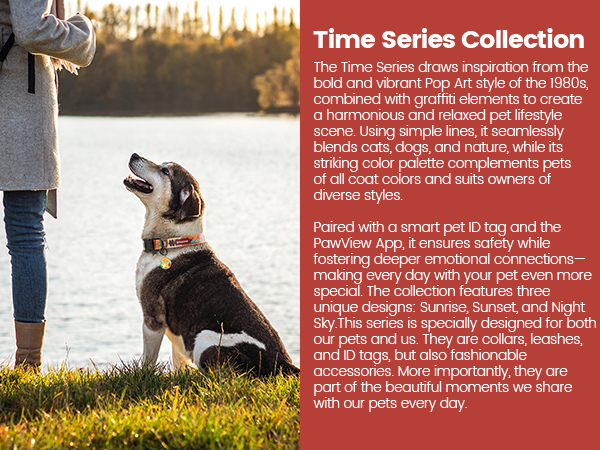 Time Series Collection

The Time Series draws inspiration from the bold and vibrant Pop Art style of the 1980s, combined with graffiti elements to create a harmonious and relaxed pet lifestyle scene. Using simple lines, it seamlessly blends cats, dogs, and nature, while its striking color palette complements pets of all coat colors and suits owners of diverse styles.

Paired with a smart pet ID tag and the PawView App, it ensures safety while fostering deeper emotional connections—making every day with your pet even more special. The collection features three unique designs: Sunrise, Sunset, and Night Sky.This series is specially designed for both our pets and us. They are collars, leashes, and ID tags, but also fashionable accessories. More importantly, they are part of the beautiful moments we share with our pets every day.